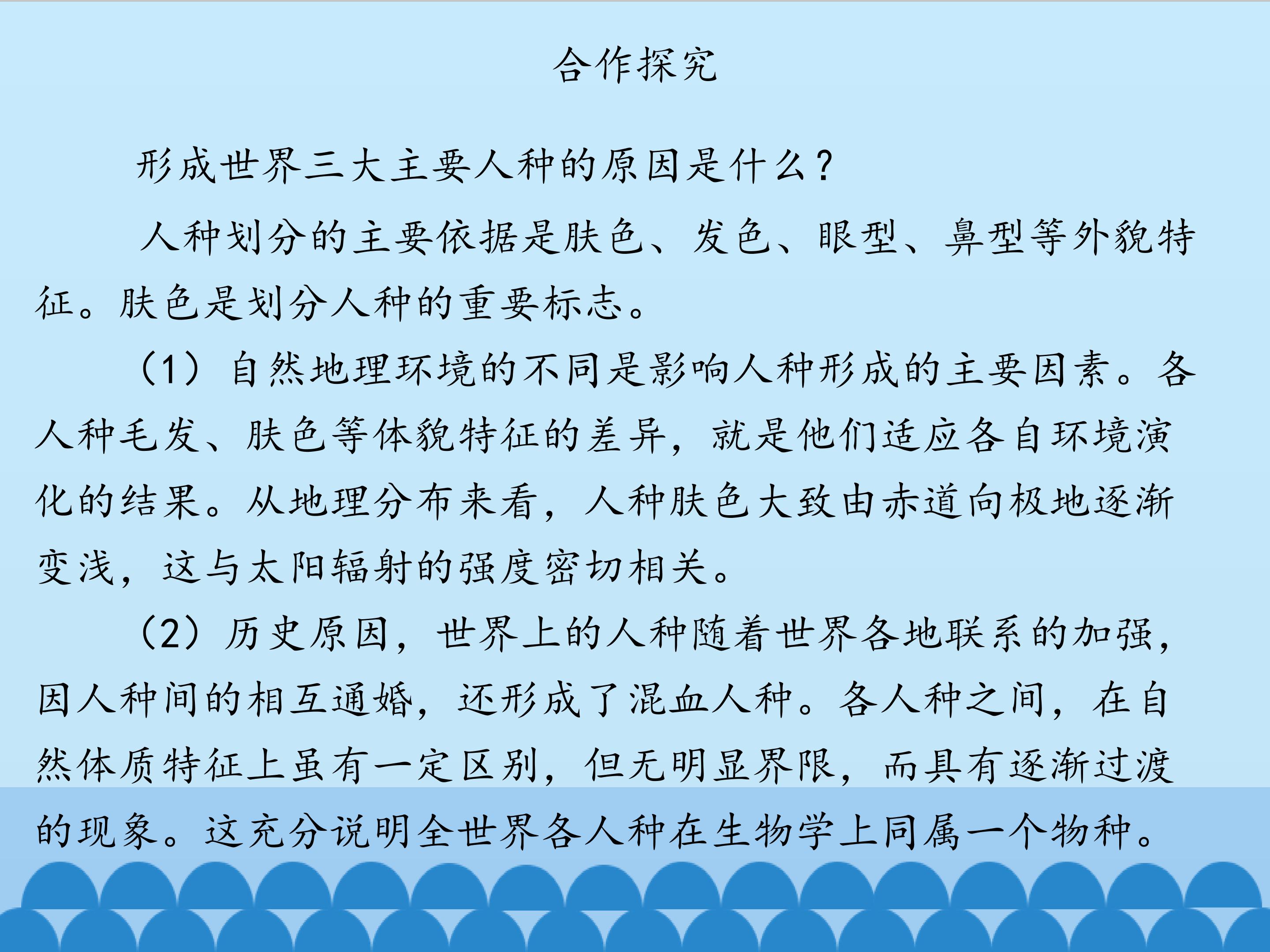 合作探究

形成世界三大主要人种的原因是什么？

人种划分的主要依据是肤色、发色、眼型、鼻型等外貌特征。肤色是划分人种的重要标志。

（1）自然地理环境的不同是影响人种形成的主要因素。各人种毛发、肤色等体貌特征的差异，就是他们适应各自环境演化的结果。从地理分布来看，人种肤色大致由赤道向极地逐渐变浅，这与太阳辐射的强度密切相关。

（2）历史原因，世界上的人种随着世界各地联系的加强，因人种间的相互通婚，还形成了混血人种。各人种之间，在自然体质特征上虽有一定区别，但无明显界限，而具有逐渐过渡的现象。这充分说明全世界各人种在生物学上同属一个物种。